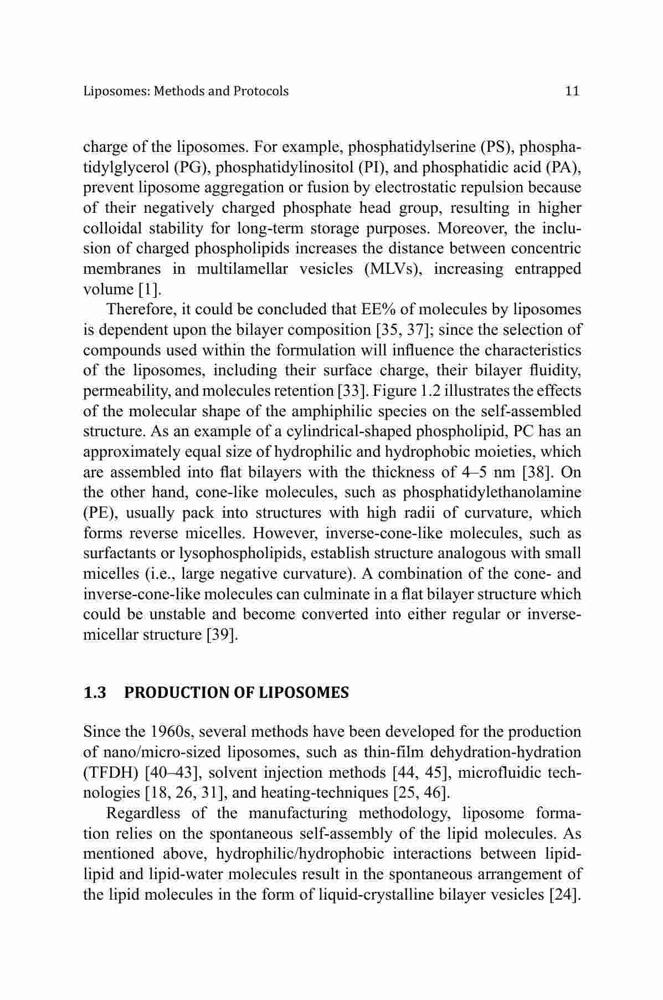 Liposomes: Methods and Protocols 11

charge of the liposomes. For example, phosphatidylserine (PS), phosphatidylglycerol (PG), phosphatidylinositol (PI), and phosphatidic acid (PA), prevent liposome aggregation or fusion by electrostatic repulsion because of their negatively charged phosphate head group, resulting in higher colloidal stability for long-term storage purposes. Moreover, the inclusion of charged phospholipids increases the distance between concentric membranes in multilamellar vesicles (MLVs), increasing entrapped volume [1].

Therefore, it could be concluded that EE% of molecules by liposomes is dependent upon the bilayer composition [35, 37]; since the selection of compounds used within the formulation will influence the characteristics of the liposomes, including their surface charge, their bilayer fluidity, permeability, and molecules retention [33]. Figure 1.2 illustrates the effects of the molecular shape of the amphiphilic species on the self-assembled structure. As an example of a cylindrical-shaped phospholipid, PC has an approximately equal size of hydrophilic and hydrophobic moieties, which are assembled into flat bilayers with the thickness of 4–5 nm [38]. On the other hand, cone-like molecules, such as phosphatidylethanolamine (PE), usually pack into structures with high radii of curvature, which forms reverse micelles. However, inverse-cone-like molecules, such as surfactants or lysophospholipids, establish structure analogous with small micelles (i.e., large negative curvature). A combination of the cone- and inverse-cone-like molecules can culminate in a flat bilayer structure which could be unstable and become converted into either regular or inverse-micellar structure [39].

1.3 PRODUCTION OF LIPOSOMES

Since the 1960s, several methods have been developed for the production of nano/micro-sized liposomes, such as thin-film dehydration-hydration (TFDH) [40–43], solvent injection methods [44, 45], microfluidic technologies [18, 26, 31], and heating-techniques [25, 46].

Regardless of the manufacturing methodology, liposome formation relies on the spontaneous self-assembly of the lipid molecules. As mentioned above, hydrophilic/hydrophobic interactions between lipid-lipid and lipid-water molecules result in the spontaneous arrangement of the lipid molecules in the form of liquid-crystalline bilayer vesicles [24].